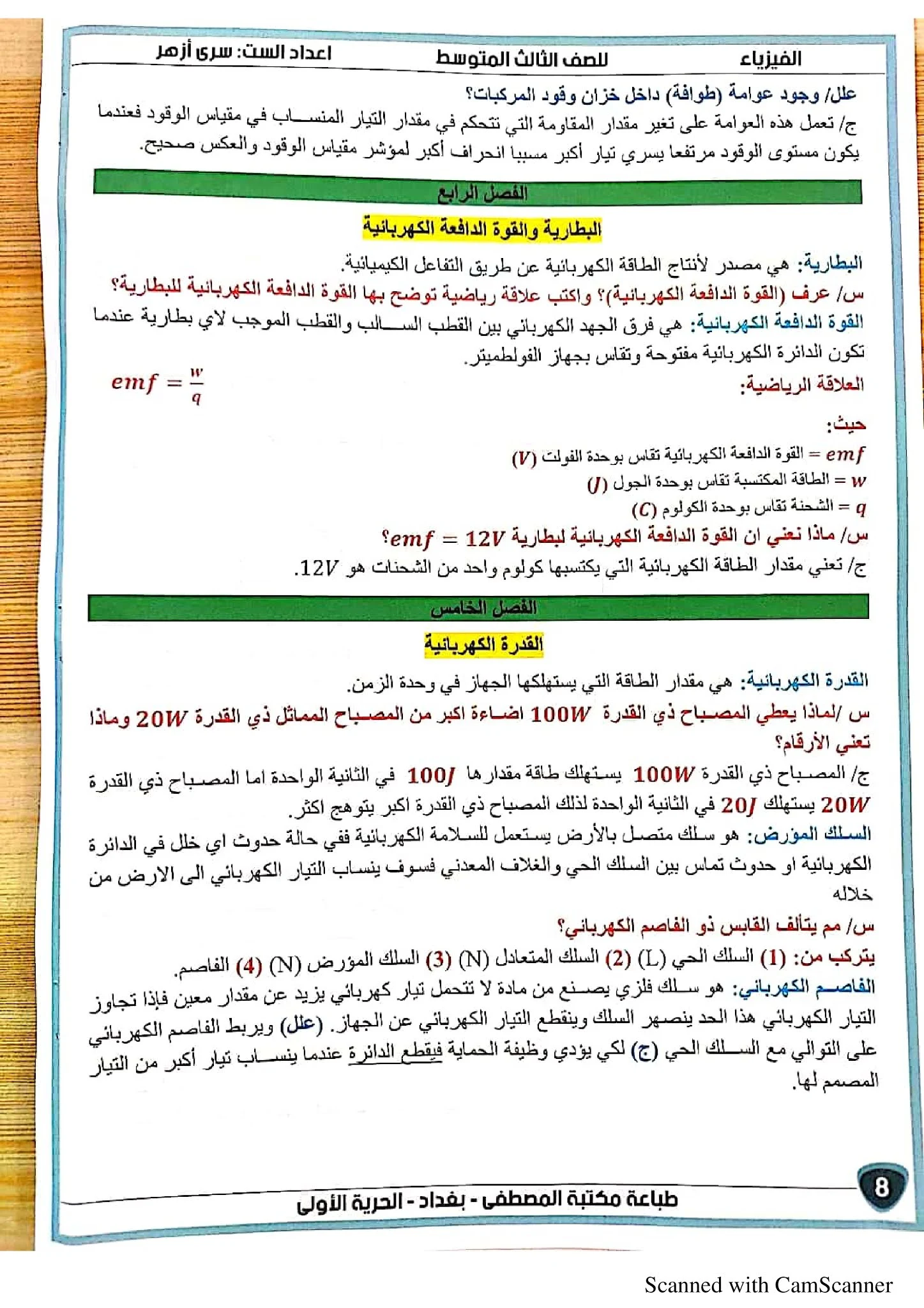 الفيزياء للصف الثالث المتوسط اعداد الست: سرى أزهر

علل/ وجود عوامة (طوافة) داخل خزان وقود المركبات؟
ج/ تعمل هذه العوامة على تغير مقدار المقاومة التي تتحكم في مقدار التيار المنساب في مقياس الوقود فعندما يكون مستوى الوقود مرتفعا يسري تيار أكبر مسببا انحراف أكبر لمؤشر مقياس الوقود والعكس صحيح.

الفصل الرابع

البطارية والقوة الدافعة الكهربائية

البطارية: هي مصدر لأنتاج الطاقة الكهربائية عن طريق التفاعل الكيميائية.
س/ عرف (القوة الدافعة الكهربائية)؟ واكتب علاقة رياضية توضح بها القوة الدافعة الكهربائية للبطارية؟
القوة الدافعة الكهربائية: هي فرق الجهد الكهربائي بين القطب السالب والقطب الموجب لاي بطارية عندما تكون الدائرة الكهربائية مفتوحة وتقاس بجهاز الفولطميتر.
العلاقة الرياضية: $emf = \frac{w}{q}$

حيث:
$emf$ = القوة الدافعة الكهربائية تقاس بوحدة الفولت $(V)$
$w$ = الطاقة المكتسبة تقاس بوحدة الجول $(J)$
$q$ = الشحنة تقاس بوحدة الكولوم $(C)$
س/ ماذا نعني ان القوة الدافعة الكهربائية لبطارية $emf = 12V$؟
ج/ تعني مقدار الطاقة الكهربائية التي يكتسبها كولوم واحد من الشحنات هو $12V$.

الفصل الخامس

القدرة الكهربائية

القدرة الكهربائية: هي مقدار الطاقة التي يستهلكها الجهاز في وحدة الزمن.
س /لماذا يعطي المصباح ذي القدرة $100W$ اضاءة اكبر من المصباح المماثل ذي القدرة $20W$ وماذا تعني الأرقام؟
ج/ المصباح ذي القدرة $100W$ يستهلك طاقة مقدارها $100J$ في الثانية الواحدة اما المصباح ذي القدرة $20W$ يستهلك $20J$ في الثانية الواحدة لذلك المصباح ذي القدرة اكبر يتوهج اكثر.
السلك المؤرض: هو سلك متصل بالأرض يستعمل للسلامة الكهربائية ففي حالة حدوث اي خلل في الدائرة الكهربائية او حدوث تماس بين السلك الحي والغلاف المعدني فسوف ينساب التيار الكهربائي الى الارض من خلاله
س/ مم يتألف القابس ذو الفاصم الكهربائي؟
يتركب من: (1) السلك الحي (L) (2) السلك المتعادل (N) (3) السلك المؤرض (N) (4) الفاصم.
الفاصم الكهربائي: هو سلك فلزي يصنع من مادة لا تتحمل تيار كهربائي يزيد عن مقدار معين فإذا تجاوز التيار الكهربائي هذا الحد ينصهر السلك وينقطع التيار الكهربائي عن الجهاز. (علل) ويربط الفاصم الكهربائي على التوالي مع السلك الحي (ج) لكي يؤدي وظيفة الحماية فيقطع الدائرة عندما ينساب تيار أكبر من التيار المصمم لها.

8
طباعة مكتبة المصطفى - بغداد - الحرية الأولى

Scanned with CamScanner